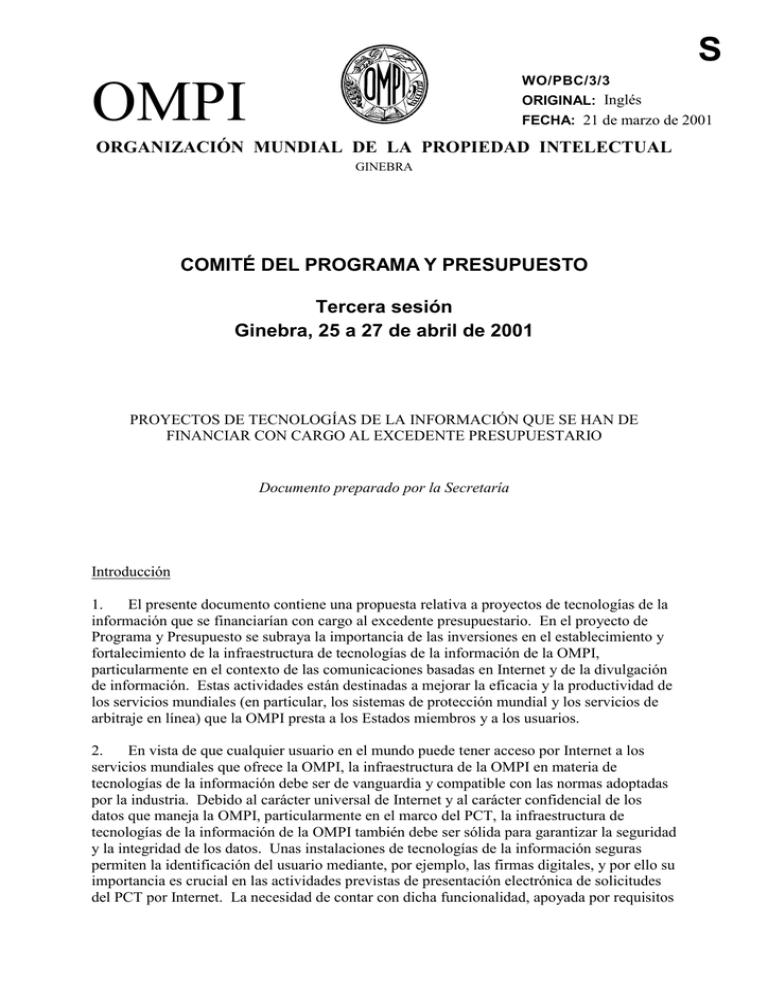 S

OMPI

OMPI

WO/PBC/3/3
ORIGINAL: Inglés
FECHA: 21 de marzo de 2001

ORGANIZACIÓN MUNDIAL DE LA PROPIEDAD INTELECTUAL
GINEBRA

COMITÉ DEL PROGRAMA Y PRESUPUESTO

Tercera sesión
Ginebra, 25 a 27 de abril de 2001

PROYECTOS DE TECNOLOGÍAS DE LA INFORMACIÓN QUE SE HAN DE FINANCIAR CON CARGO AL EXCEDENTE PRESUPUESTARIO

Documento preparado por la Secretaría

Introducción

1. El presente documento contiene una propuesta relativa a proyectos de tecnologías de la información que se financiarían con cargo al excedente presupuestario. En el proyecto de Programa y Presupuesto se subraya la importancia de las inversiones en el establecimiento y fortalecimiento de la infraestructura de tecnologías de la información de la OMPI, particularmente en el contexto de las comunicaciones basadas en Internet y de la divulgación de información. Estas actividades están destinadas a mejorar la eficacia y la productividad de los servicios mundiales (en particular, los sistemas de protección mundial y los servicios de arbitraje en línea) que la OMPI presta a los Estados miembros y a los usuarios.

2. En vista de que cualquier usuario en el mundo puede tener acceso por Internet a los servicios mundiales que ofrece la OMPI, la infraestructura de la OMPI en materia de tecnologías de la información debe ser de vanguardia y compatible con las normas adoptadas por la industria. Debido al carácter universal de Internet y al carácter confidencial de los datos que maneja la OMPI, particularmente en el marco del PCT, la infraestructura de tecnologías de la información de la OMPI también debe ser sólida para garantizar la seguridad y la integridad de los datos. Unas instalaciones de tecnologías de la información seguras permiten la identificación del usuario mediante, por ejemplo, las firmas digitales, y por ello su importancia es crucial en las actividades previstas de presentación electrónica de solicitudes del PCT por Internet. La necesidad de contar con dicha funcionalidad, apoyada por requisitos